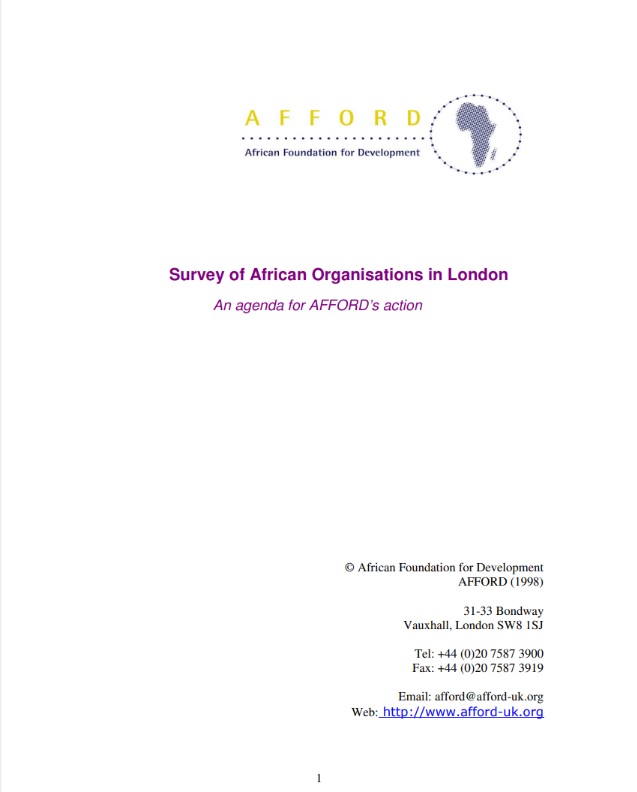 A F F O R D
African Foundation for Development

Survey of African Organisations in London

An agenda for AFFORD's action

© African Foundation for Development
AFFORD (1998)

31-33 Bondway
Vauxhall, London SW8 1SJ

Tel: +44 (0)20 7587 3900
Fax: +44 (0)20 7587 3919

Email: afford@afford-uk.org
Web: http://www.afford-uk.org

1